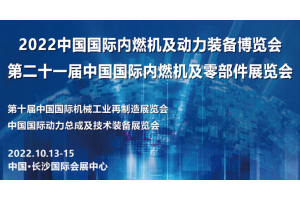 2022中国国际内燃机及动力装备博览会
第二十一届中国国际内燃机及零部件展览会

第十届中国国际机械工业再制造展览会
中国国际动力总成及技术装备展览会

2022.10.13-15
中国·长沙国际会展中心